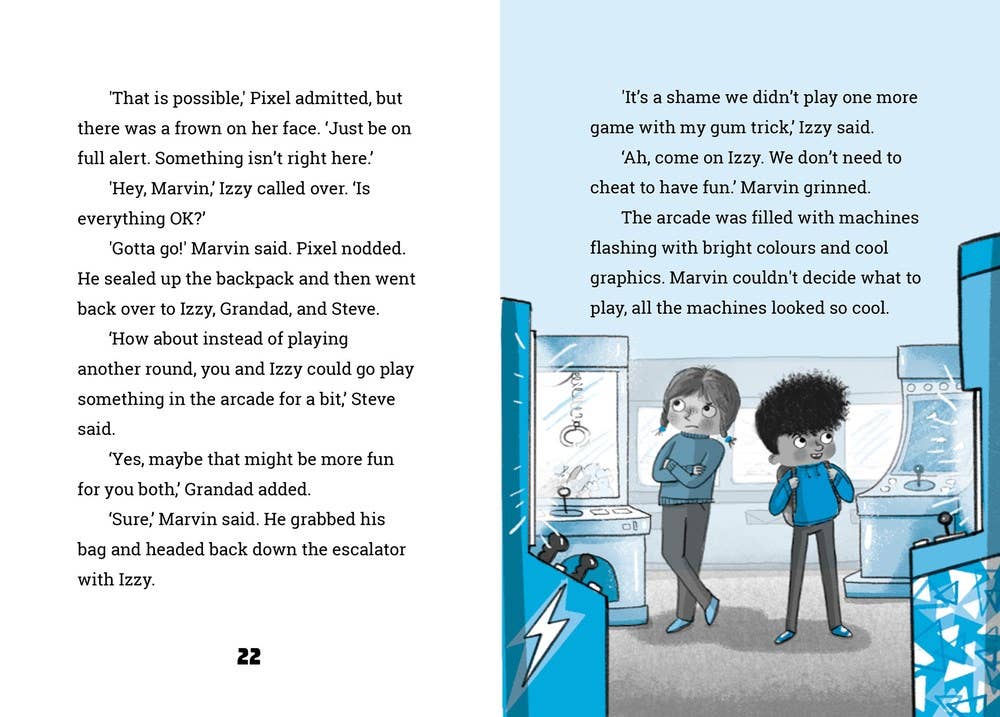 'That is possible,' Pixel admitted, but there was a frown on her face. 'Just be on full alert. Something isn't right here.'

'Hey, Marvin,' Izzy called over. 'Is everything OK?'

'Gotta go!' Marvin said. Pixel nodded. He sealed up the backpack and then went back over to Izzy, Grandad, and Steve.

'How about instead of playing another round, you and Izzy could go play something in the arcade for a bit,' Steve said.

'Yes, maybe that might be more fun for you both,' Grandad added.

'Sure,' Marvin said. He grabbed his bag and headed back down the escalator with Izzy.

22

'It's a shame we didn't play one more game with my gum trick,' Izzy said.

'Ah, come on Izzy. We don't need to cheat to have fun.' Marvin grinned.

The arcade was filled with machines flashing with bright colours and cool graphics. Marvin couldn't decide what to play, all the machines looked so cool.